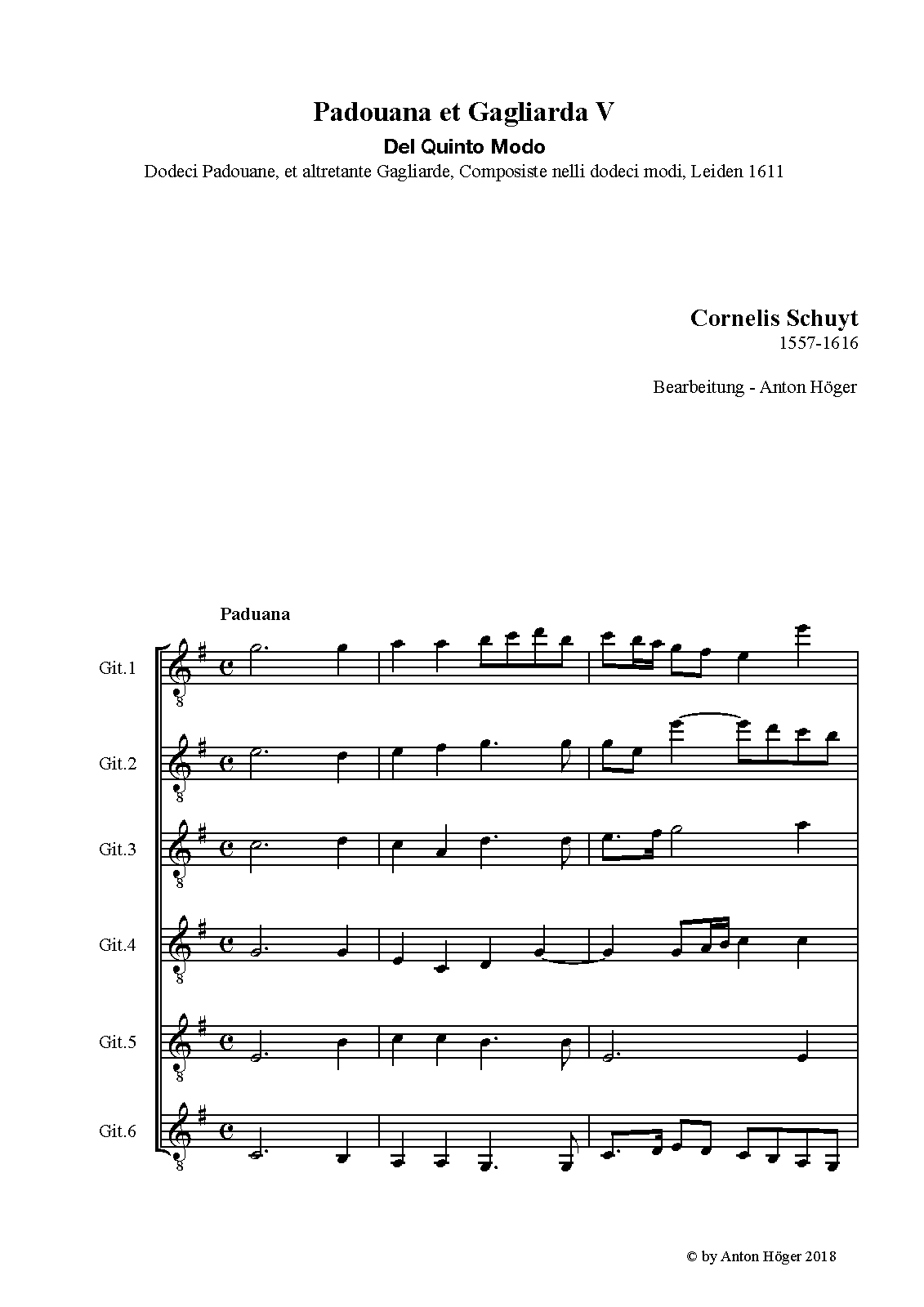 Padouana et Gagliarda V

Del Quinto Modo

Dodeci Padouane, et altretante Gagliarde, Composiste nelli dodeci modi, Leiden 1611

Cornelis Schuyt
1557-1616

Bearbeitung - Anton Höger

Paduana

Git.1

Git.2

Git.3

Git.4

Git.5

Git.6

© by Anton Höger 2018